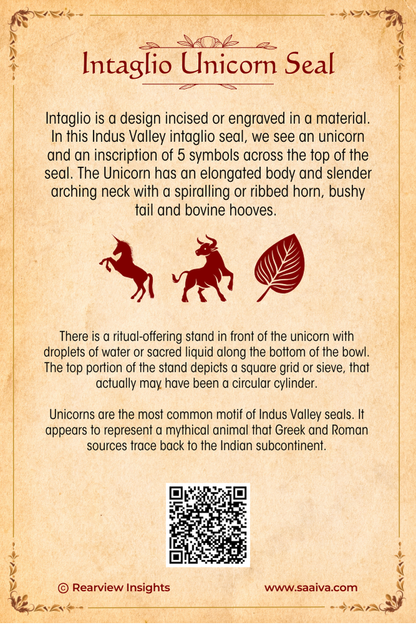 Intaglio Unicorn Seal

Intaglio is a design incised or engraved in a material. In this Indus Valley intaglio seal, we see an unicorn and an inscription of 5 symbols across the top of the seal. The Unicorn has an elongated body and slender arching neck with a spiralling or ribbed horn, bushy tail and bovine hooves.

There is a ritual-offering stand in front of the unicorn with droplets of water or sacred liquid along the bottom of the bowl. The top portion of the stand depicts a square grid or sieve, that actually may have been a circular cylinder.

Unicorns are the most common motif of Indus Valley seals. It appears to represent a mythical animal that Greek and Roman sources trace back to the Indian subcontinent.

© Rearview Insights

www.saaiva.com